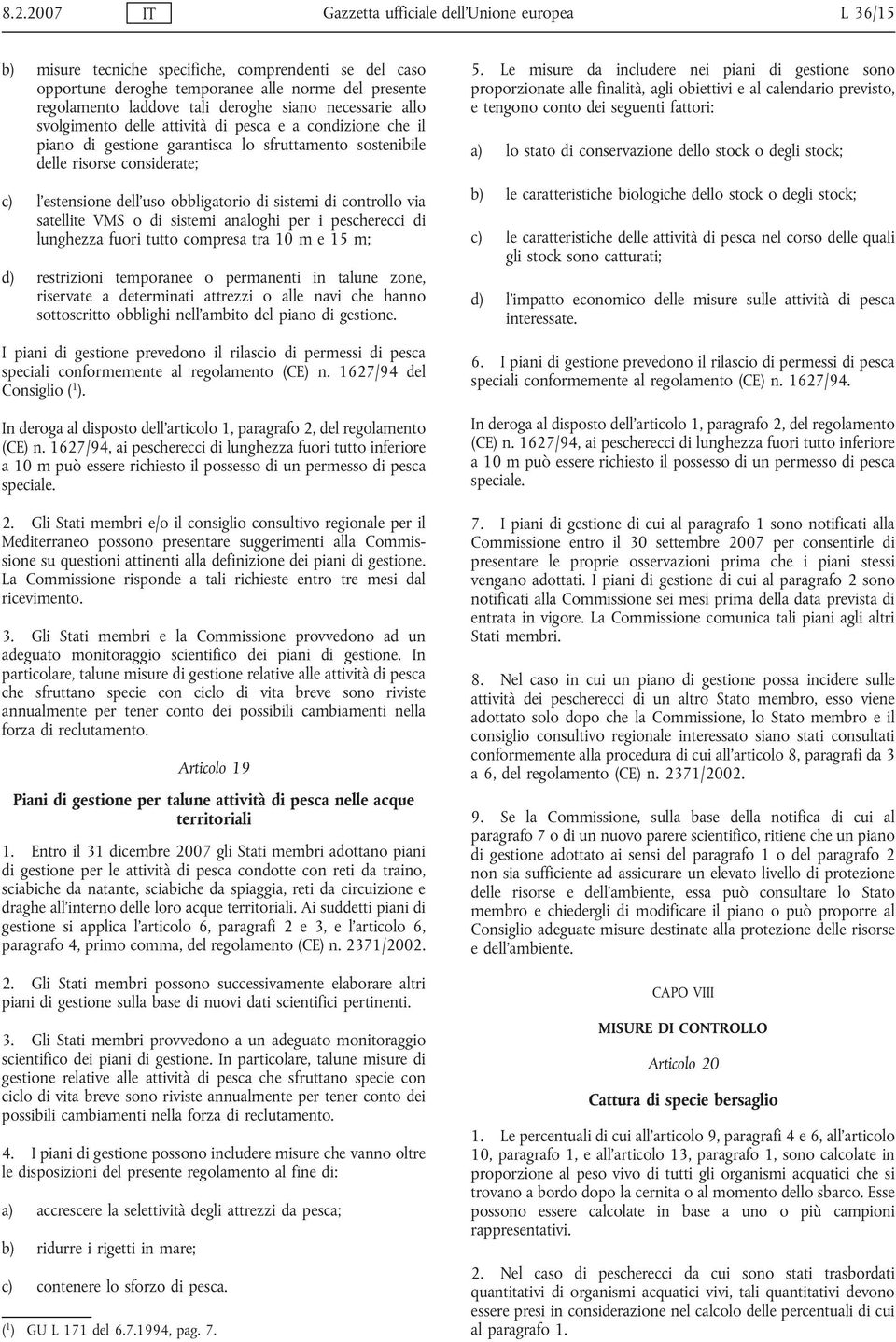 8.2.2007 IT Gazzetta ufficiale dell'Unione europea L 36/15

b) misure tecniche specifiche, comprendenti se del caso opportune deroghe temporanee alle norme del presente regolamento laddove tali deroghe siano necessarie allo svolgimento delle attività di pesca e a condizione che il piano di gestione garantisca lo sfruttamento sostenibile delle risorse considerate;

c) l'estensione dell'uso obbligatorio di sistemi di controllo via satellite VMS o di sistemi analoghi per i pescherecci di lunghezza fuori tutto compresa tra 10 m e 15 m;

d) restrizioni temporanee o permanenti in talune zone, riservate a determinati attrezzi o alle navi che hanno sottoscritto obblighi nell'ambito del piano di gestione.

I piani di gestione prevedono il rilascio di permessi di pesca speciali conformemente al regolamento (CE) n. 1627/94 del Consiglio ($^1$).

In deroga al disposto dell'articolo 1, paragrafo 2, del regolamento (CE) n. 1627/94, ai pescherecci di lunghezza fuori tutto inferiore a 10 m può essere richiesto il possesso di un permesso di pesca speciale.

2. Gli Stati membri e/o il consiglio consultivo regionale per il Mediterraneo possono presentare suggerimenti alla Commissione su questioni attinenti alla definizione dei piani di gestione. La Commissione risponde a tali richieste entro tre mesi dal ricevimento.

3. Gli Stati membri e la Commissione provvedono ad un adeguato monitoraggio scientifico dei piani di gestione. In particolare, talune misure di gestione relative alle attività di pesca che sfruttano specie con ciclo di vita breve sono riviste annualmente per tener conto dei possibili cambiamenti nella forza di reclutamento.

Articolo 19

Piani di gestione per talune attività di pesca nelle acque territoriali

1. Entro il 31 dicembre 2007 gli Stati membri adottano piani di gestione per le attività di pesca condotte con reti da traino, sciabiche da natante, sciabiche da spiaggia, reti da circuizione e draghe all'interno delle loro acque territoriali. Ai suddetti piani di gestione si applica l'articolo 6, paragrafi 2 e 3, e l'articolo 6, paragrafo 4, primo comma, del regolamento (CE) n. 2371/2002.

2. Gli Stati membri possono successivamente elaborare altri piani di gestione sulla base di nuovi dati scientifici pertinenti.

3. Gli Stati membri provvedono a un adeguato monitoraggio scientifico dei piani di gestione. In particolare, talune misure di gestione relative alle attività di pesca che sfruttano specie con ciclo di vita breve sono riviste annualmente per tener conto dei possibili cambiamenti nella forza di reclutamento.

4. I piani di gestione possono includere misure che vanno oltre le disposizioni del presente regolamento al fine di:

a) accrescere la selettività degli attrezzi da pesca;

b) ridurre i rigetti in mare;

c) contenere lo sforzo di pesca.

($^1$) GU L 171 del 6.7.1994, pag. 7.

5. Le misure da includere nei piani di gestione sono proporzionate alle finalità, agli obiettivi e al calendario previsto, e tengono conto dei seguenti fattori:

a) lo stato di conservazione dello stock o degli stock;

b) le caratteristiche biologiche dello stock o degli stock;

c) le caratteristiche delle attività di pesca nel corso delle quali gli stock sono catturati;

d) l'impatto economico delle misure sulle attività di pesca interessate.

6. I piani di gestione prevedono il rilascio di permessi di pesca speciali conformemente al regolamento (CE) n. 1627/94.

In deroga al disposto dell'articolo 1, paragrafo 2, del regolamento (CE) n. 1627/94, ai pescherecci di lunghezza fuori tutto inferiore a 10 m può essere richiesto il possesso di un permesso di pesca speciale.

7. I piani di gestione di cui al paragrafo 1 sono notificati alla Commissione entro il 30 settembre 2007 per consentirle di presentare le proprie osservazioni prima che i piani stessi vengano adottati. I piani di gestione di cui al paragrafo 2 sono notificati alla Commissione sei mesi prima della data prevista di entrata in vigore. La Commissione comunica tali piani agli altri Stati membri.

8. Nel caso in cui un piano di gestione possa incidere sulle attività dei pescherecci di un altro Stato membro, esso viene adottato solo dopo che la Commissione, lo Stato membro e il consiglio consultivo regionale interessato siano stati consultati conformemente alla procedura di cui all'articolo 8, paragrafi da 3 a 6, del regolamento (CE) n. 2371/2002.

9. Se la Commissione, sulla base della notifica di cui al paragrafo 7 o di un nuovo parere scientifico, ritiene che un piano di gestione adottato ai sensi del paragrafo 1 o del paragrafo 2 non sia sufficiente ad assicurare un elevato livello di protezione delle risorse e dell'ambiente, essa può consultare lo Stato membro e chiedergli di modificare il piano o può proporre al Consiglio adeguate misure destinate alla protezione delle risorse e dell'ambiente.

CAPO VIII

MISURE DI CONTROLLO

Articolo 20

Cattura di specie bersaglio

1. Le percentuali di cui all'articolo 9, paragrafi 4 e 6, all'articolo 10, paragrafo 1, e all'articolo 13, paragrafo 1, sono calcolate in proporzione al peso vivo di tutti gli organismi acquatici che si trovano a bordo dopo la cernita o al momento dello sbarco. Esse possono essere calcolate in base a uno o più campioni rappresentativi.

2. Nel caso di pescherecci da cui sono stati trasbordati quantitativi di organismi acquatici vivi, tali quantitativi devono essere presi in considerazione nel calcolo delle percentuali di cui al paragrafo 1.